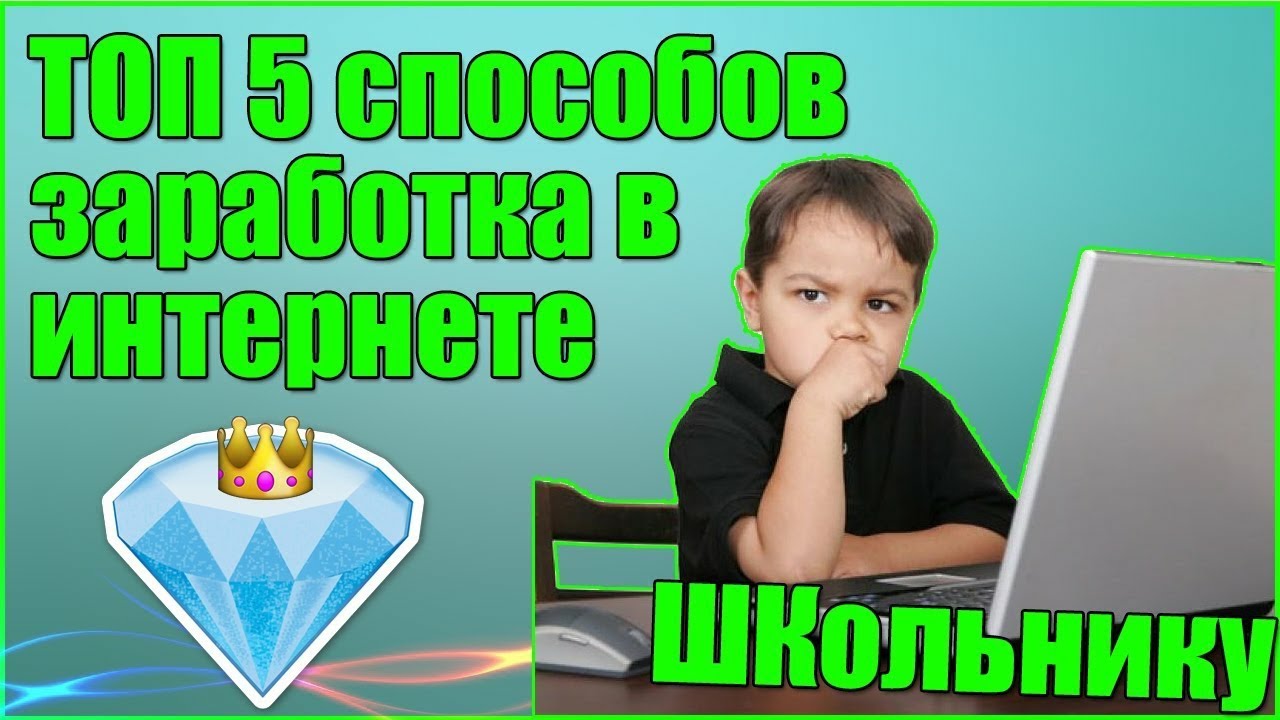 ТОП 5 способов заработка в интернете

Школьнику